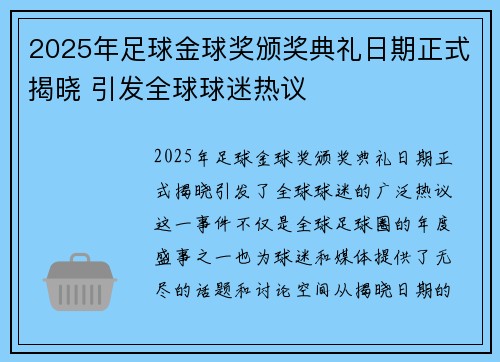 2025年足球金球奖颁奖典礼日期正式揭晓 引发全球球迷热议

2025年足球金球奖颁奖典礼日期正式揭晓引发了全球球迷的广泛热议这一事件不仅是全球足球圈的年度盛事之一也为球迷和媒体提供了无尽的话题和讨论空间从揭晓日期的